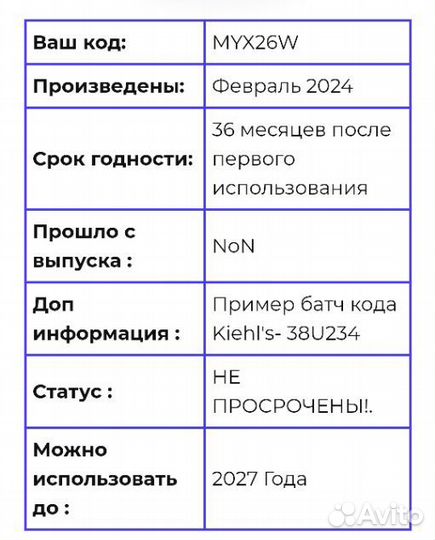 | Ваш код: | MYX26W |
|---|---|
| Произведены: | Февраль 2024 |
| Срок годности: | 36 месяцев после первого использования |
| Прошло с выпуска : | NoN |
| Доп информация : | Пример батч кода Kiehl's- 38U234 |
| Статус : | НЕ ПРОСРОЧЕНЫ!. |
| Можно использовать до : | 2027 Года |

Avito